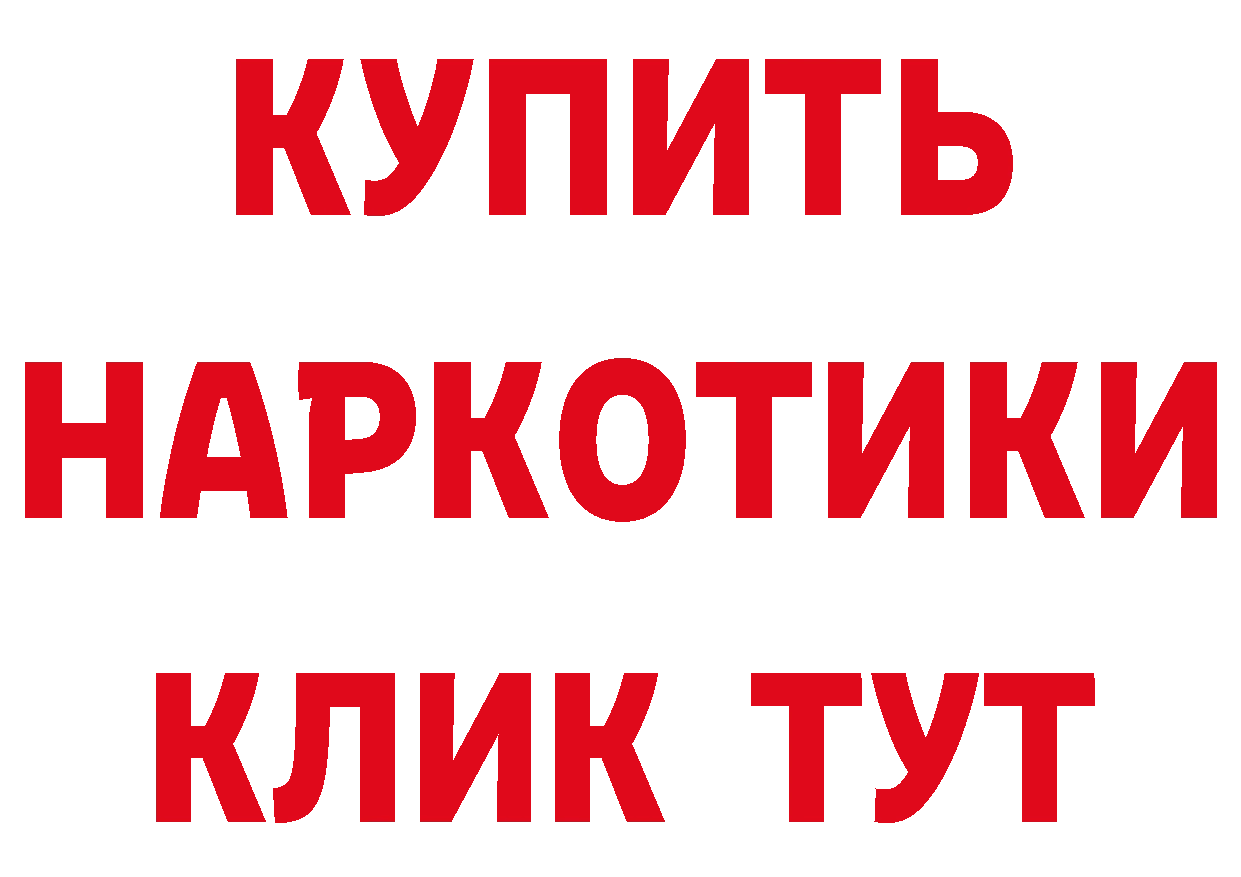 КУПИТЬ НАРКОТИКИ КЛИК ТУТ